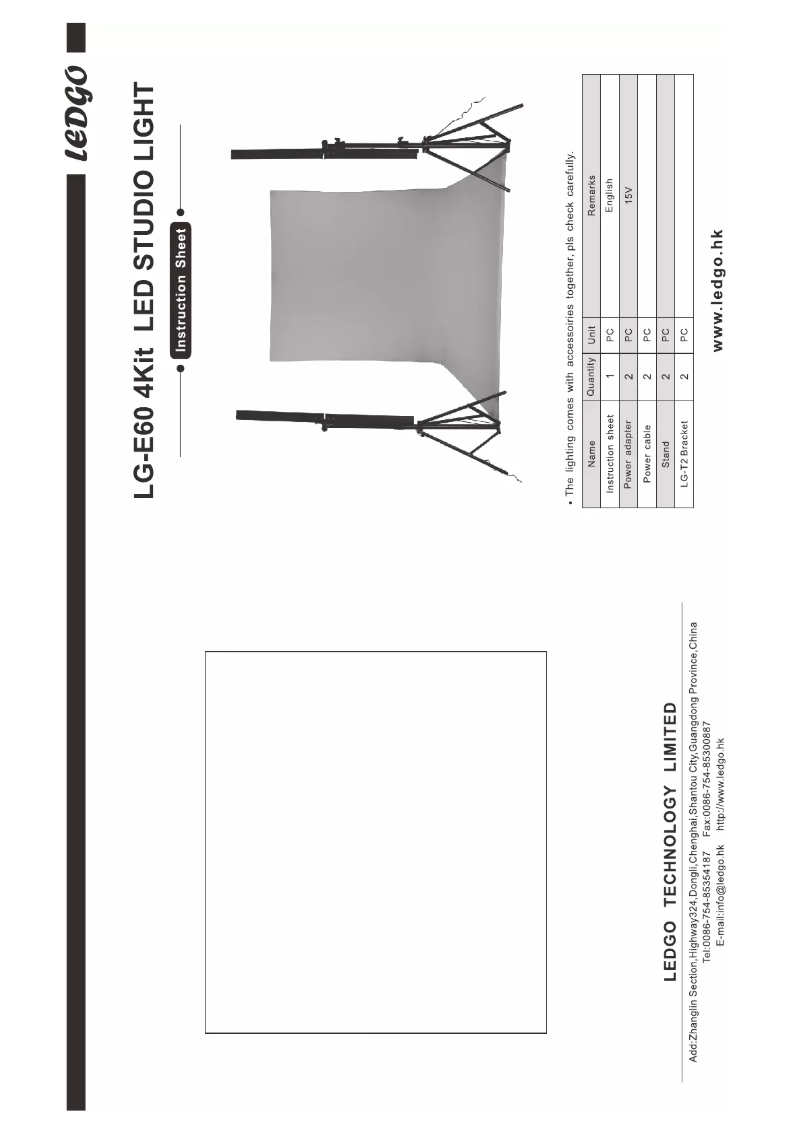 LEDGO

LG-E60 4Kit LED STUDIO LIGHT

Instruction Sheet

• The lighting comes with accessoiries together, pls check carefully.

| Name | Quantity | Unit | Remarks |
|---|---|---|---|
| Instruction sheet | 1 | PC | English |
| Power adapter | 2 | PC | 15V |
| Power cable | 2 | PC | |
| Stand | 2 | PC | |
| LG-T2 Bracket | 2 | PC | |

www.ledgo.hk

LEDGO TECHNOLOGY LIMITED

Add:Zhanglin Section,Highway324,Dongli,Chenghai,Shantou City,Guangdong Province,China
Tel:0086-754-85354187 Fax:0086-754-85300887
E-mail:info@ledgo.hk http://www.ledgo.hk